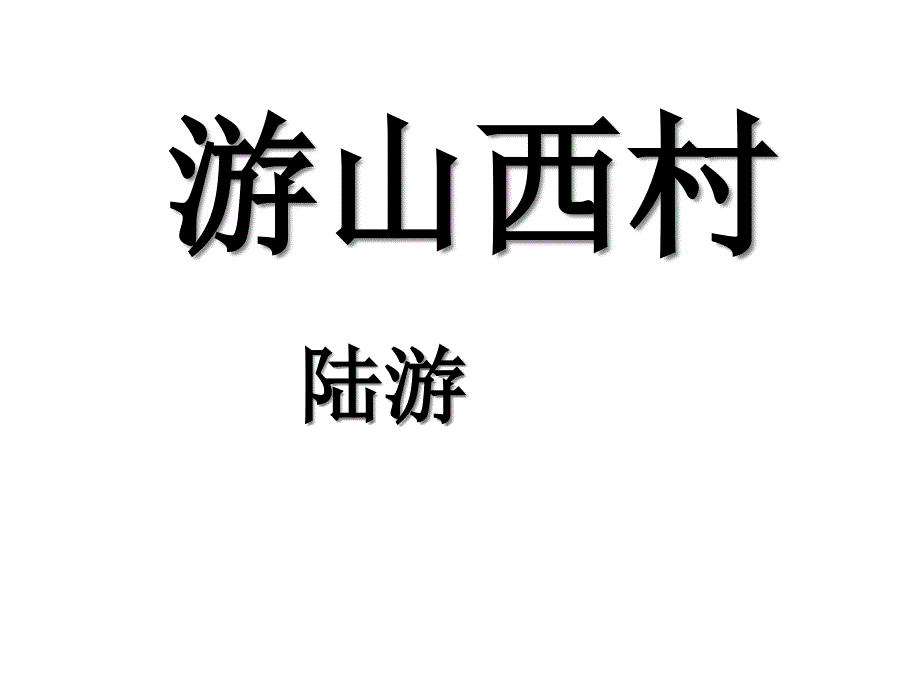 游山西村

陆游